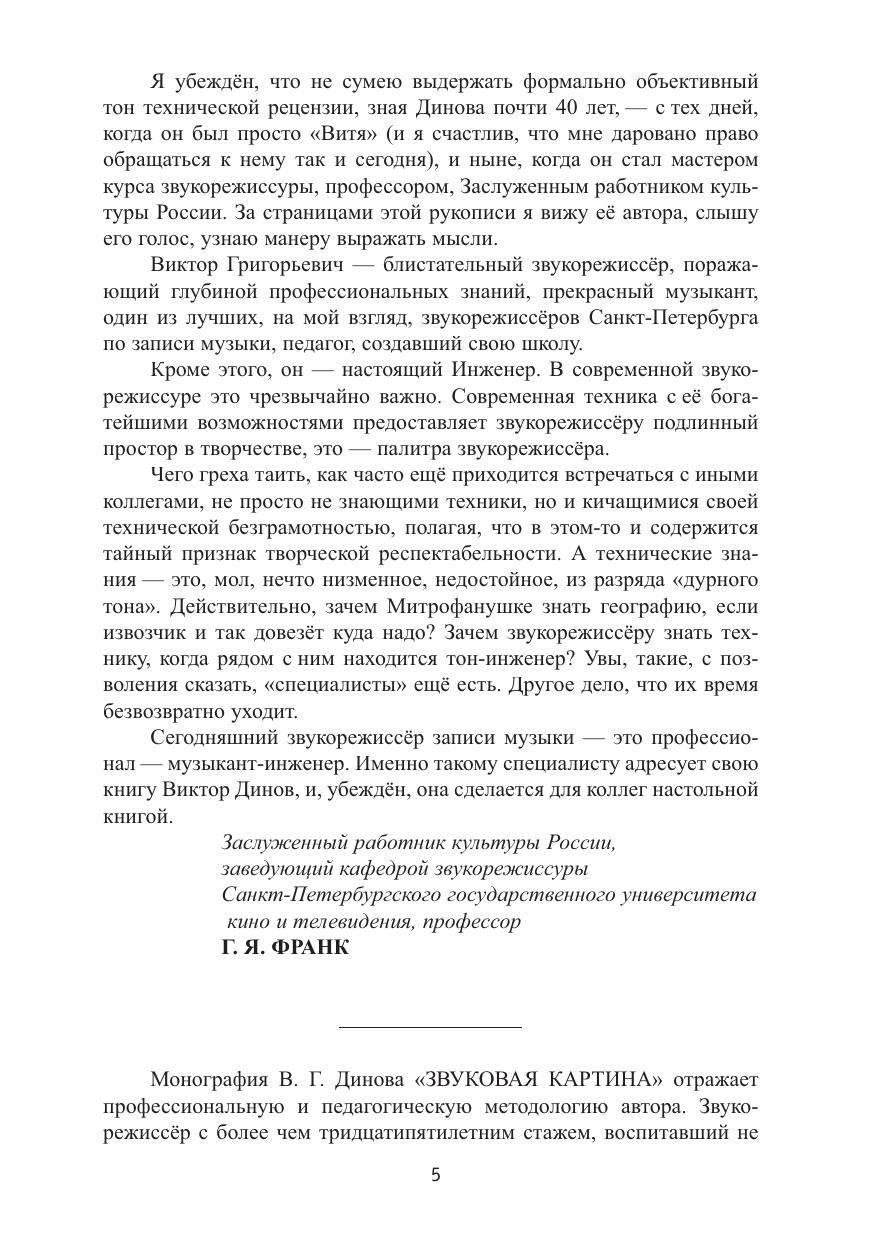 Я убеждён, что не сумею выдержать формально объективный тон технической рецензии, зная Динова почти 40 лет, — с тех дней, когда он был просто «Витя» (и я счастлив, что мне даровано право обращаться к нему так и сегодня), и ныне, когда он стал мастером курса звукорежиссуры, профессором, Заслуженным работником культуры России. За страницами этой рукописи я вижу её автора, слышу его голос, узнаю манеру выражать мысли.

Виктор Григорьевич — блистательный звукорежиссёр, поражающий глубиной профессиональных знаний, прекрасный музыкант, один из лучших, на мой взгляд, звукорежиссёров Санкт-Петербурга по записи музыки, педагог, создавший свою школу.

Кроме этого, он — настоящий Инженер. В современной звукорежиссуре это чрезвычайно важно. Современная техника с её богатейшими возможностями предоставляет звукорежиссёру подлинный простор в творчестве, это — палитра звукорежиссёра.

Чего греха таить, как часто ещё приходится встречаться с иными коллегами, не просто не знающими техники, но и кичащимися своей технической безграмотностью, полагая, что в этом-то и содержится тайный признак творческой респектабельности. А технические знания — это, мол, нечто низменное, недостойное, из разряда «дурного тона». Действительно, зачем Митрофанушке знать географию, если извозчик и так довезёт куда надо? Зачем звукорежиссёру знать технику, когда рядом с ним находится тон-инженер? Увы, такие, с позволения сказать, «специалисты» ещё есть. Другое дело, что их время безвозвратно уходит.

Сегодняшний звукорежиссёр записи музыки — это профессионал — музыкант-инженер. Именно такому специалисту адресует свою книгу Виктор Динов, и, убеждён, она сделается для коллег настольной книгой.

Заслуженный работник культуры России,
заведующий кафедрой звукорежиссуры
Санкт-Петербургского государственного университета
кино и телевидения, профессор
Г. Я. ФРАНК

Монография В. Г. Динова «ЗВУКОВАЯ КАРТИНА» отражает профессиональную и педагогическую методологию автора. Звукорежиссёр с более чем тридцатипятилетним стажем, воспитавший не

5